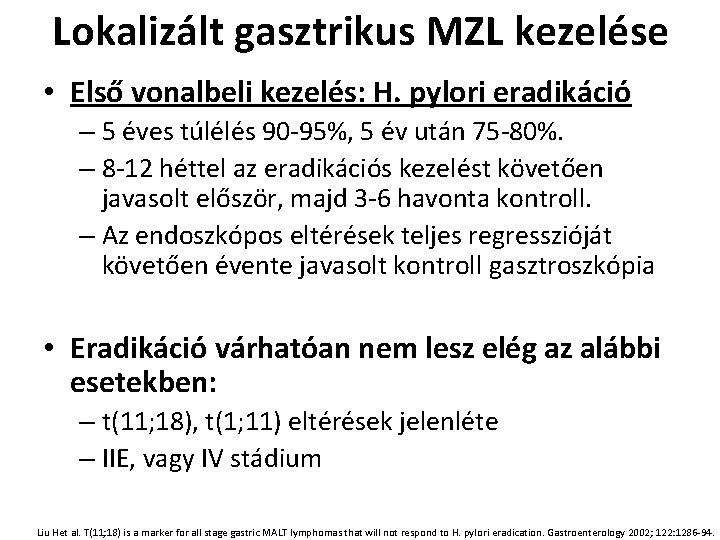 Lokalizált gasztrikus MZL kezelése

• Első vonalbeli kezelés: H. pylori eradikáció
– 5 éves túlélés 90-95%, 5 év után 75-80%.
– 8-12 héttel az eradikációs kezelést követően javasolt először, majd 3-6 havonta kontroll.
– Az endoszkópos eltérések teljes regresszióját követően évente javasolt kontroll gasztroszkópia

• Eradikáció várhatóan nem lesz elég az alábbi esetekben:
– t(11;18), t(1;11) eltérések jelenléte
– IIE, vagy IV stádium

Liu Het al. T(11;18) is a marker for all stage gastric MALT lymphomas that will not respond to H. pylori eradication. Gastroenterology 2002; 122:1286-94.